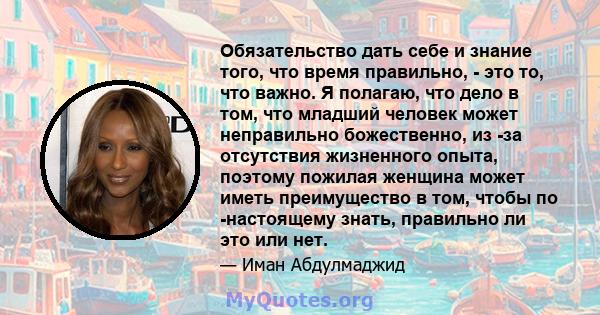 Обязательство дать себе и знание того, что время правильно, - это то, что важно. Я полагаю, что дело в том, что младший человек может неправильно божественно, из -за отсутствия жизненного опыта, поэтому пожилая женщина может иметь преимущество в том, чтобы по -настоящему знать, правильно ли это или нет.

— Иман Абдулмаджид

MyQuotes.org